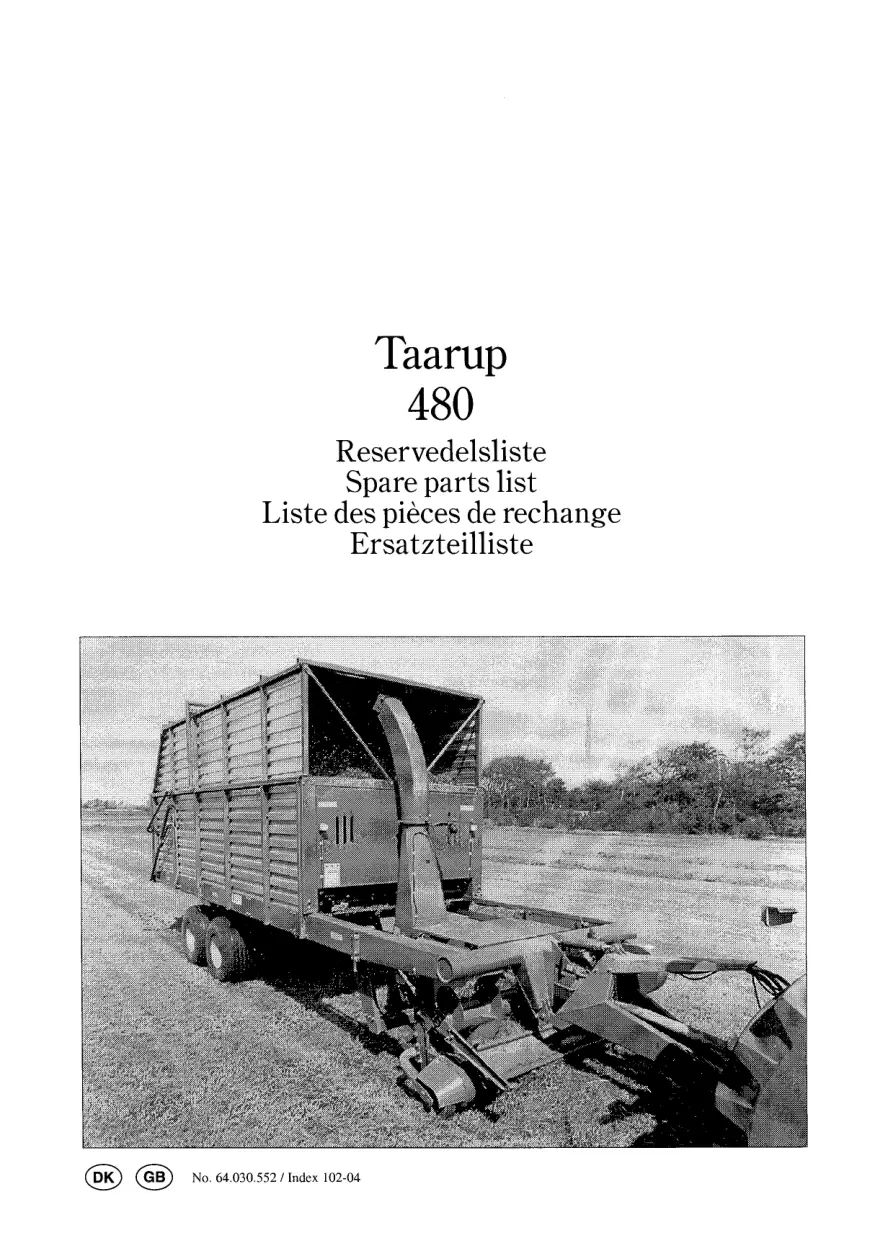 Taarup
480

Reservedelsliste
Spare parts list
Liste des pièces de rechange
Ersatzteilliste

DK GB No. 64.030.552 / Index 102-04